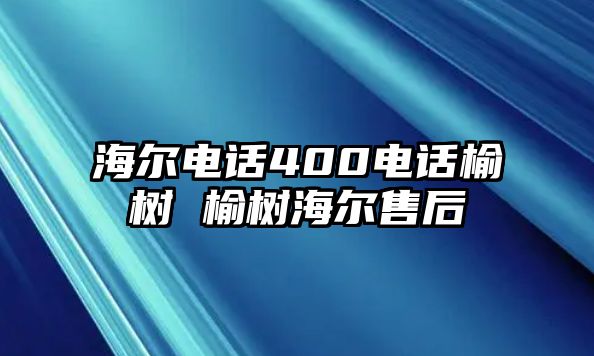 海尔电话400电话榆树 榆树海尔售后